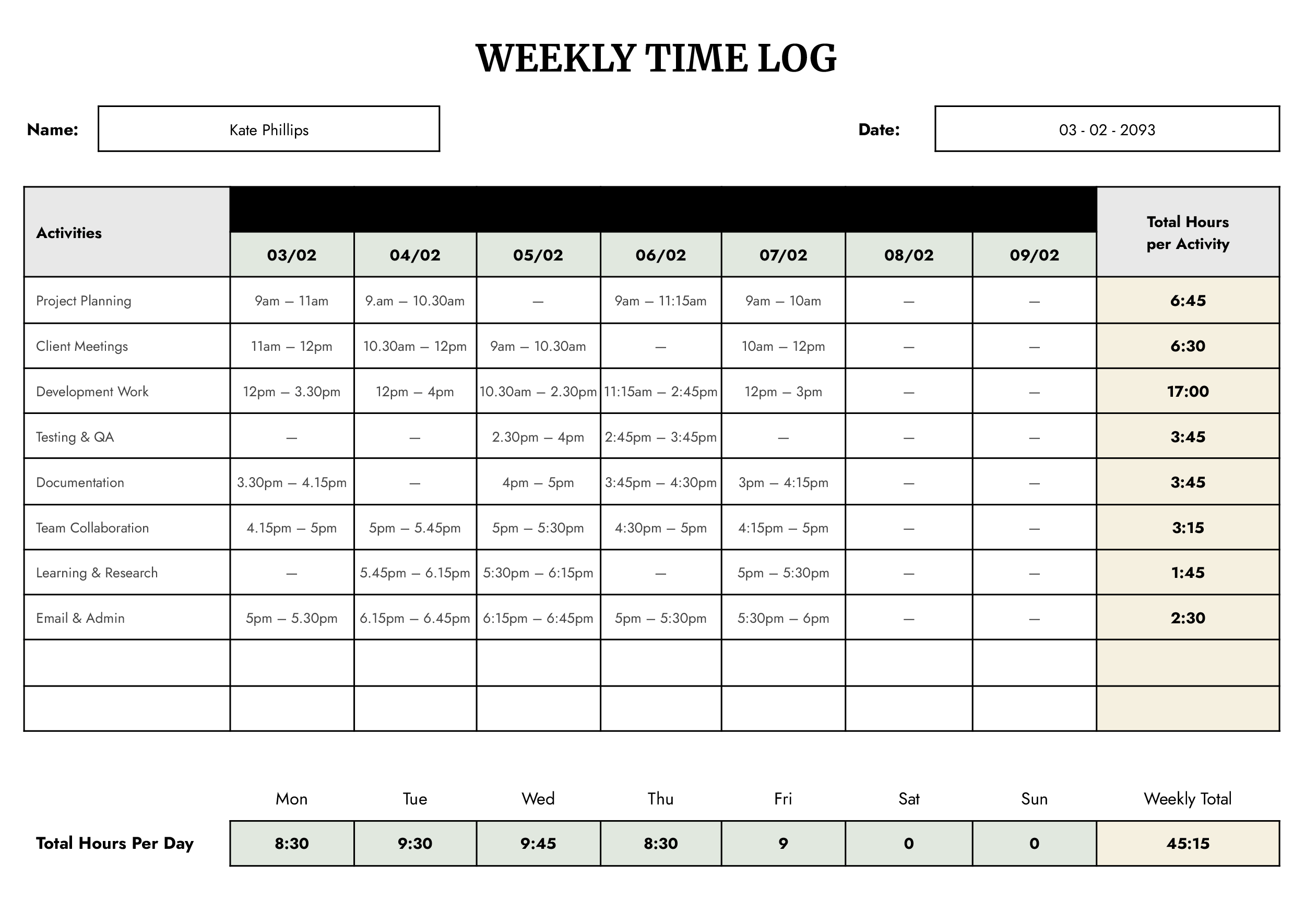 WEEKLY TIME LOG

Name: Kate Phillips

Date: 03 - 02 - 2093

| Activities | 03/02 | 04/02 | 05/02 | 06/02 | 07/02 | 08/02 | 09/02 | Total Hours per Activity |
|---|---|---|---|---|---|---|---|---|
| Project Planning | 9am — 11am | 9.am — 10.30am | — | 9am — 11:15am | 9am — 10am | — | — | 6:45 |
| Client Meetings | 11am — 12pm | 10.30am — 12pm | 9am — 10.30am | — | 10am — 12pm | — | — | 6:30 |
| Development Work | 12pm — 3.30pm | 12pm — 4pm | 10.30am — 2.30pm | 11:15am — 2:45pm | 12pm — 3pm | — | — | 17:00 |
| Testing & QA | — | — | 2.30pm — 4pm | 2:45pm — 3:45pm | — | — | — | 3:45 |
| Documentation | 3.30pm — 4.15pm | — | 4pm — 5pm | 3:45pm — 4:30pm | 3pm — 4:15pm | — | — | 3:45 |
| Team Collaboration | 4.15pm — 5pm | 5pm — 5.45pm | 5pm — 5:30pm | 4:30pm — 5pm | 4:15pm — 5pm | — | — | 3:15 |
| Learning & Research | — | 5.45pm — 6.15pm | 5:30pm — 6:15pm | — | 5pm — 5:30pm | — | — | 1:45 |
| Email & Admin | 5pm — 5.30pm | 6.15pm — 6.45pm | 6:15pm — 6:45pm | 5pm — 5:30pm | 5:30pm — 6pm | — | — | 2:30 |
| | | | | | | | | |
| | | | | | | | | |

| | Mon | Tue | Wed | Thu | Fri | Sat | Sun | Weekly Total |
|---|---|---|---|---|---|---|---|---|
| Total Hours Per Day | 8:30 | 9:30 | 9:45 | 8:30 | 9 | 0 | 0 | 45:15 |